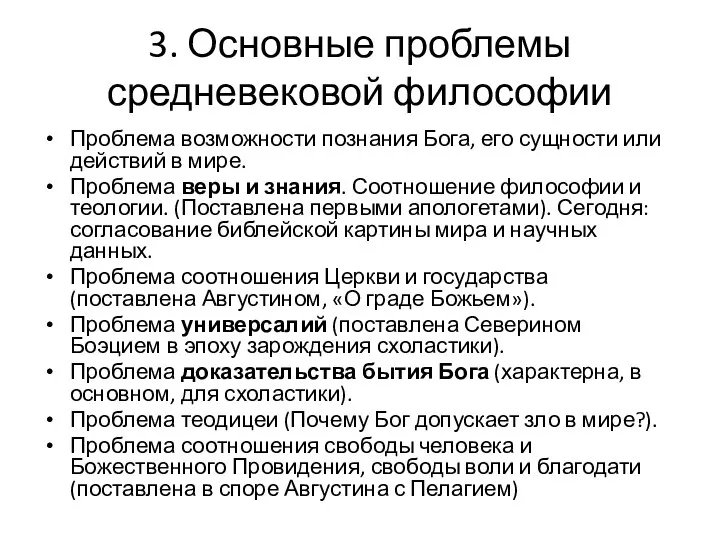 3. Основные проблемы средневековой философии

• Проблема возможности познания Бога, его сущности или действий в мире.
• Проблема веры и знания. Соотношение философии и теологии. (Поставлена первыми апологетами). Сегодня: согласование библейской картины мира и научных данных.
• Проблема соотношения Церкви и государства (поставлена Августином, «О граде Божьем»).
• Проблема универсалий (поставлена Северином Боэцием в эпоху зарождения схоластики).
• Проблема доказательства бытия Бога (характерна, в основном, для схоластики).
• Проблема теодицеи (Почему Бог допускает зло в мире?).
• Проблема соотношения свободы человека и Божественного Провидения, свободы воли и благодати (поставлена в споре Августина с Пелагием)